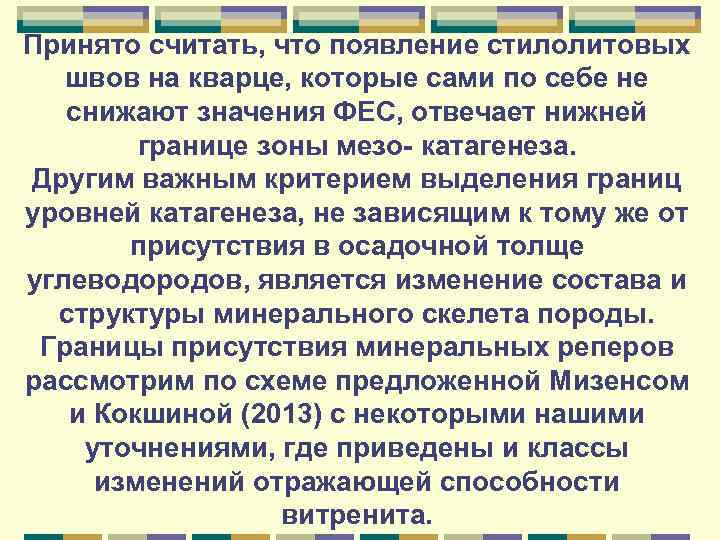 Принято считать, что появление стилолитовых швов на кварце, которые сами по себе не снижают значения ФЕС, отвечает нижней границе зоны мезо- катагенеза.
Другим важным критерием выделения границ уровней катагенеза, не зависящим к тому же от присутствия в осадочной толще углеводородов, является изменение состава и структуры минерального скелета породы.
Границы присутствия минеральных реперов рассмотрим по схеме предложенной Мизенсом и Кокшиной (2013) с некоторыми нашими уточнениями, где приведены и классы изменений отражающей способности витренита.